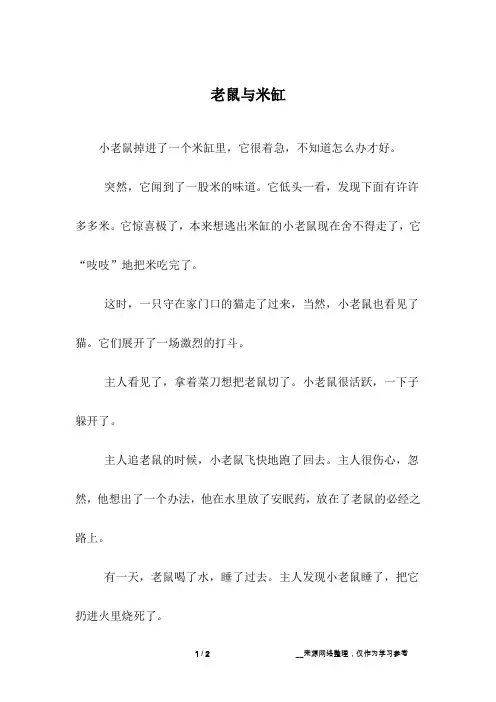 老鼠与米缸

小老鼠掉进了一个米缸里，它很着急，不知道怎么办才好。

突然，它闻到了一股米的味道。它低头一看，发现下面有许许多多米。它惊喜极了，本来想逃出米缸的小老鼠现在舍不得走了，它“吱吱”地把米吃完了。

这时，一只守在家门口的猫走了过来，当然，小老鼠也看见了猫。它们展开了一场激烈的打斗。

主人看见了，拿着菜刀想把老鼠切了。小老鼠很活跃，一下子躲开了。

主人追老鼠的时候，小老鼠飞快地跑了回去。主人很伤心，忽然，他想出了一个办法，他在水里放了安眠药，放在了老鼠的必经之路上。

有一天，老鼠喝了水，睡了过去。主人发现小老鼠睡了，把它扔进火里烧死了。

1 / 2

__来源网络整理，仅作为学习参考